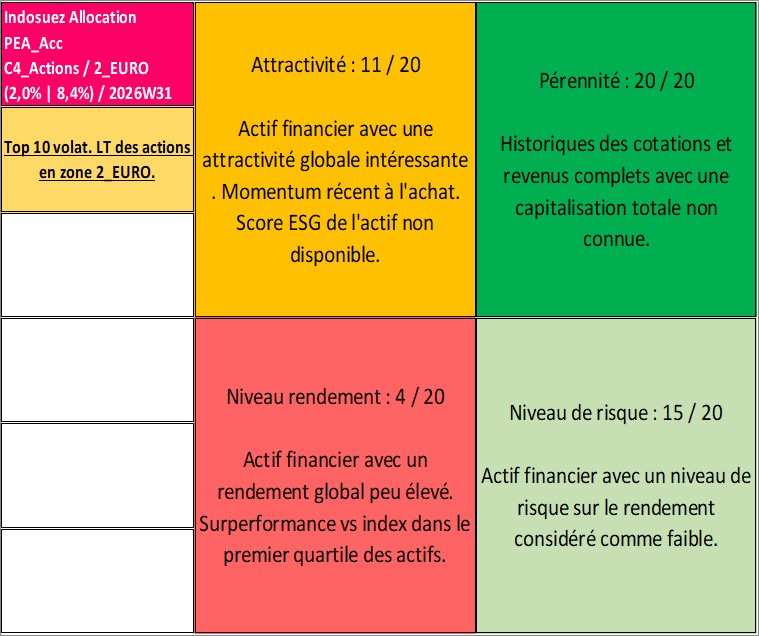 Indosuez Allocation
PEA_Acc
C4_Actions / 2_EURO
(2,0% | 8,4%) / 2026W31

Top 10 volat. LT des actions en zone 2_EURO.

Attractivité : 11 / 20

Actif financier avec une attractivité globale intéressante . Momentum récent à l'achat. Score ESG de l'actif non disponible.

Pérennité : 20 / 20

Historiques des cotations et revenus complets avec une capitalisation totale non connue.

Niveau rendement : 4 / 20

Actif financier avec un rendement global peu élevé. Surperformance vs index dans le premier quartile des actifs.

Niveau de risque : 15 / 20

Actif financier avec un niveau de risque sur le rendement considéré comme faible.